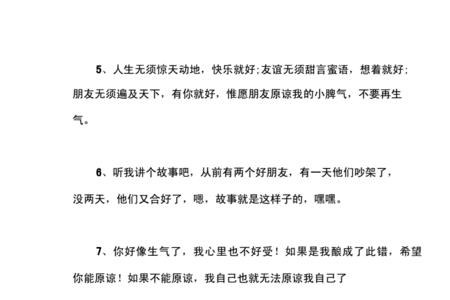 5、人生无须惊天动地，快乐就好;友谊无须甜言蜜语，想着就好;朋友无须遍及天下，有你就好，惟愿朋友原谅我的小脾气，不要再生气。

6、听我讲个故事吧，从前有两个好朋友，有一天他们吵架了，没两天，他们又合好了，嗯，故事就是这样子的，嘿嘿。

7、你好像生气了，我心里也不好受！如果是我酿成了此错，希望你能原谅！如果不能原谅，我自己也就无法原谅我自己了